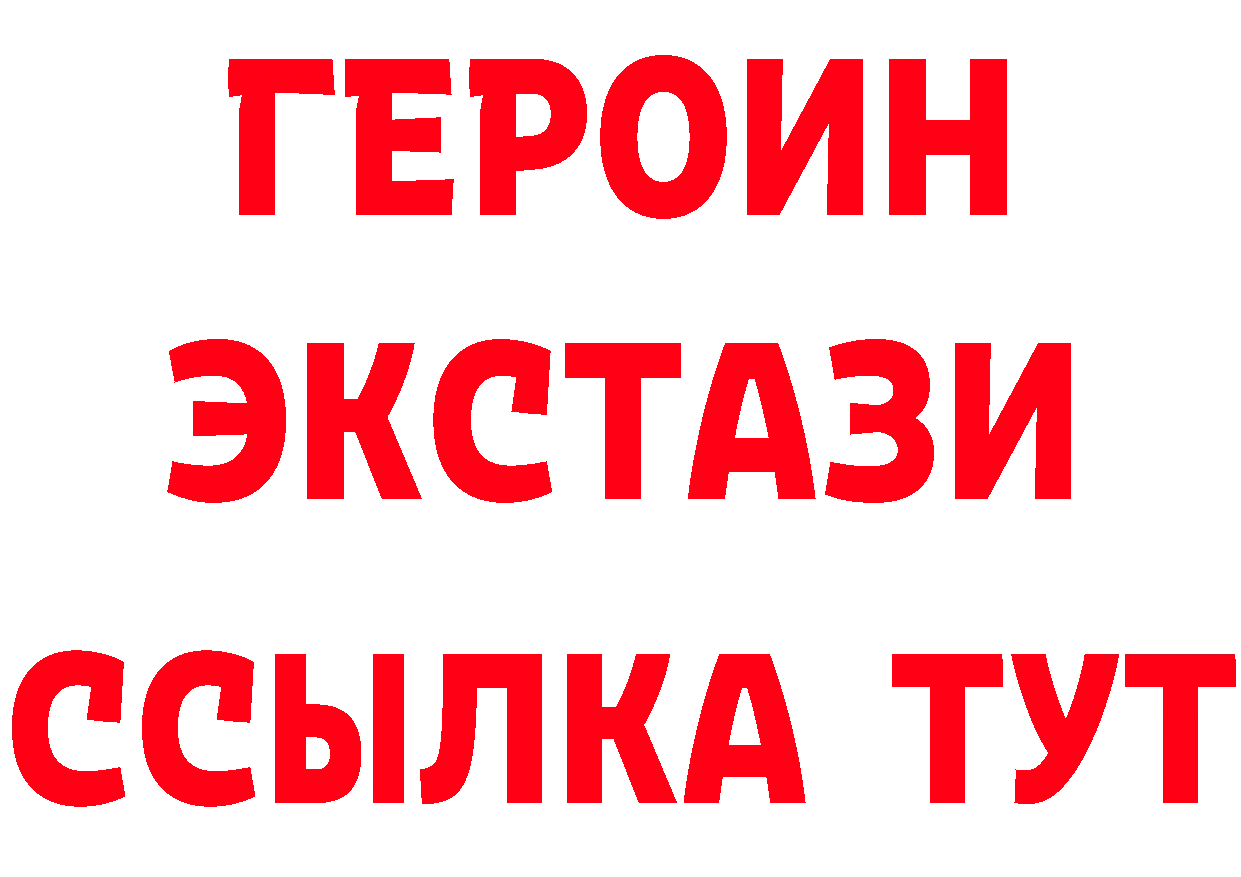 ГЕРОИН
ЭКСТАЗИ
ССЫЛКА ТУТ